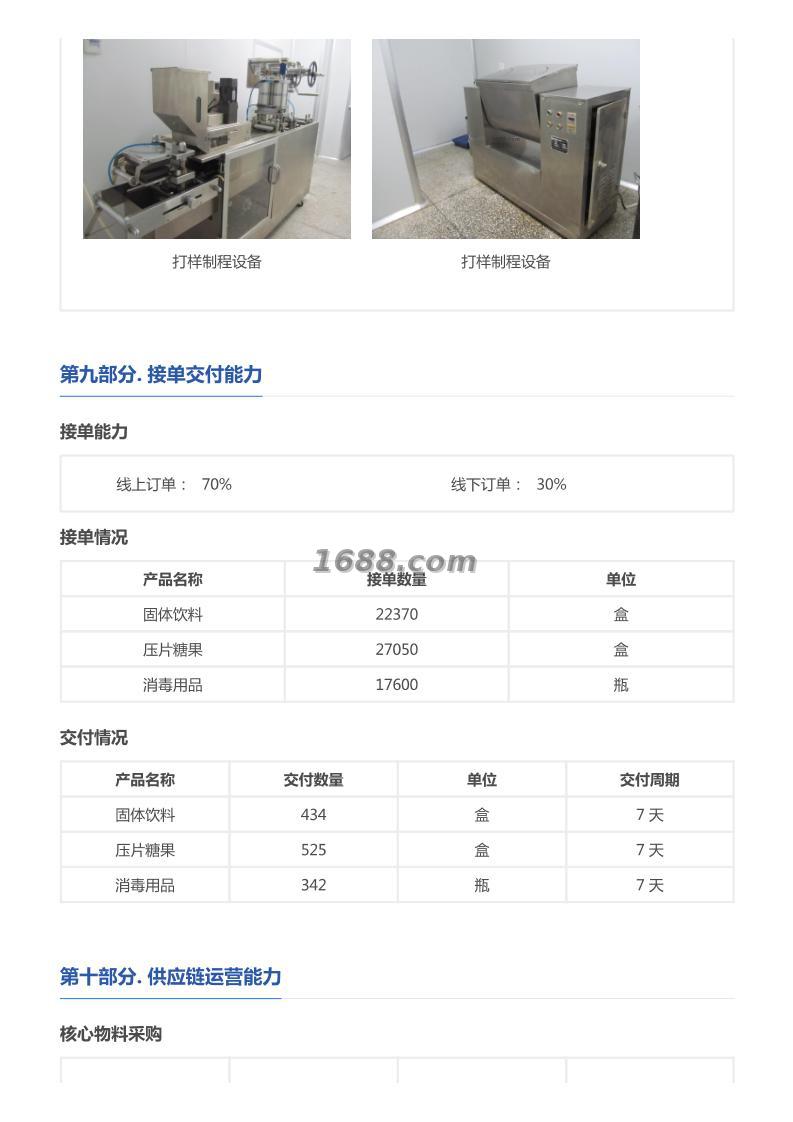 打样制程设备

打样制程设备

第九部分. 接单交付能力

接单能力

线上订单： 70%

线下订单： 30%

接单情况

1688.com

| 产品名称 | 接单数量 | 单位 |
|---|---|---|
| 固体饮料 | 22370 | 盒 |
| 压片糖果 | 27050 | 盒 |
| 消毒用品 | 17600 | 瓶 |

交付情况

| 产品名称 | 交付数量 | 单位 | 交付周期 |
|---|---|---|---|
| 固体饮料 | 434 | 盒 | 7 天 |
| 压片糖果 | 525 | 盒 | 7 天 |
| 消毒用品 | 342 | 瓶 | 7 天 |

第十部分. 供应链运营能力

核心物料采购